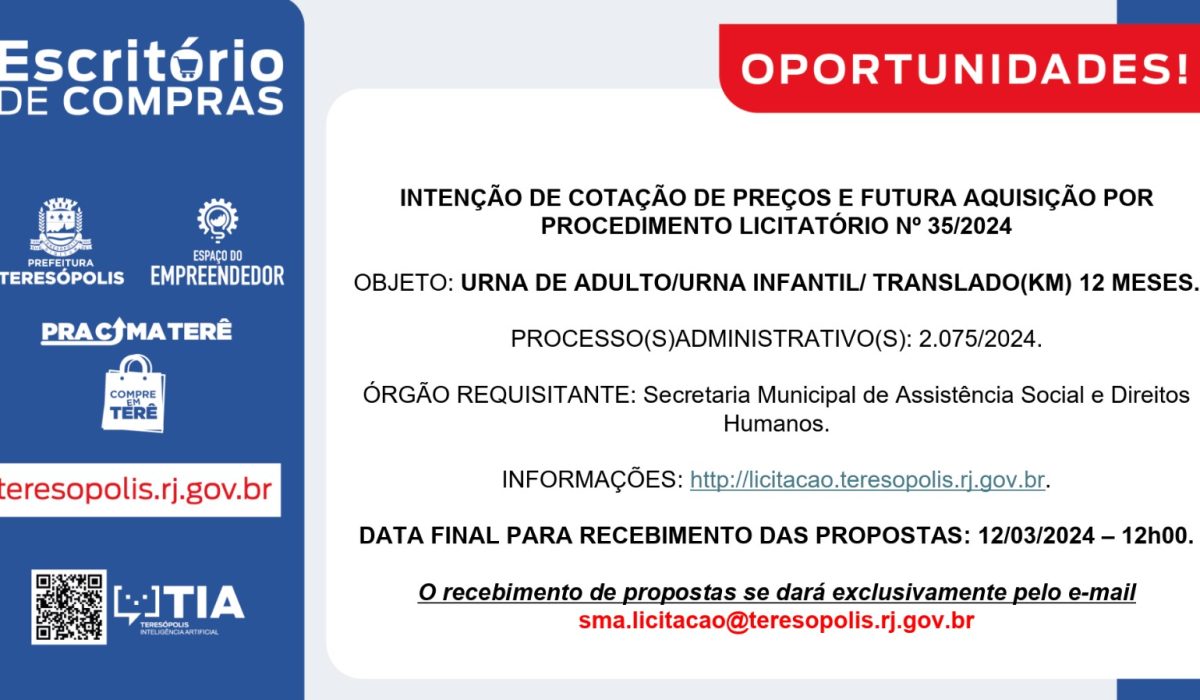 Escritório DE COMPRAS

PREFEITURA TERESÓPOLIS

ESPAÇO DO EMPREENDEDOR

PRACIMATERÊ

COMPRE EM TERÊ

teresopolis.rj.gov.br

TIA
TERESÓPOLIS INTELIGÊNCIA ARTIFICIAL

OPORTUNIDADES!

INTENÇÃO DE COTAÇÃO DE PREÇOS E FUTURA AQUISIÇÃO POR PROCEDIMENTO LICITATÓRIO Nº 35/2024

OBJETO: URNA DE ADULTO/URNA INFANTIL/ TRANSLADO(KM) 12 MESES.

PROCESSO(S)ADMINISTRATIVO(S): 2.075/2024.

ÓRGÃO REQUISITANTE: Secretaria Municipal de Assistência Social e Direitos Humanos.

INFORMAÇÕES: http://licitacao.teresopolis.rj.gov.br.

DATA FINAL PARA RECEBIMENTO DAS PROPOSTAS: 12/03/2024 – 12h00.

O recebimento de propostas se dará exclusivamente pelo e-mail
sma.licitacao@teresopolis.rj.gov.br